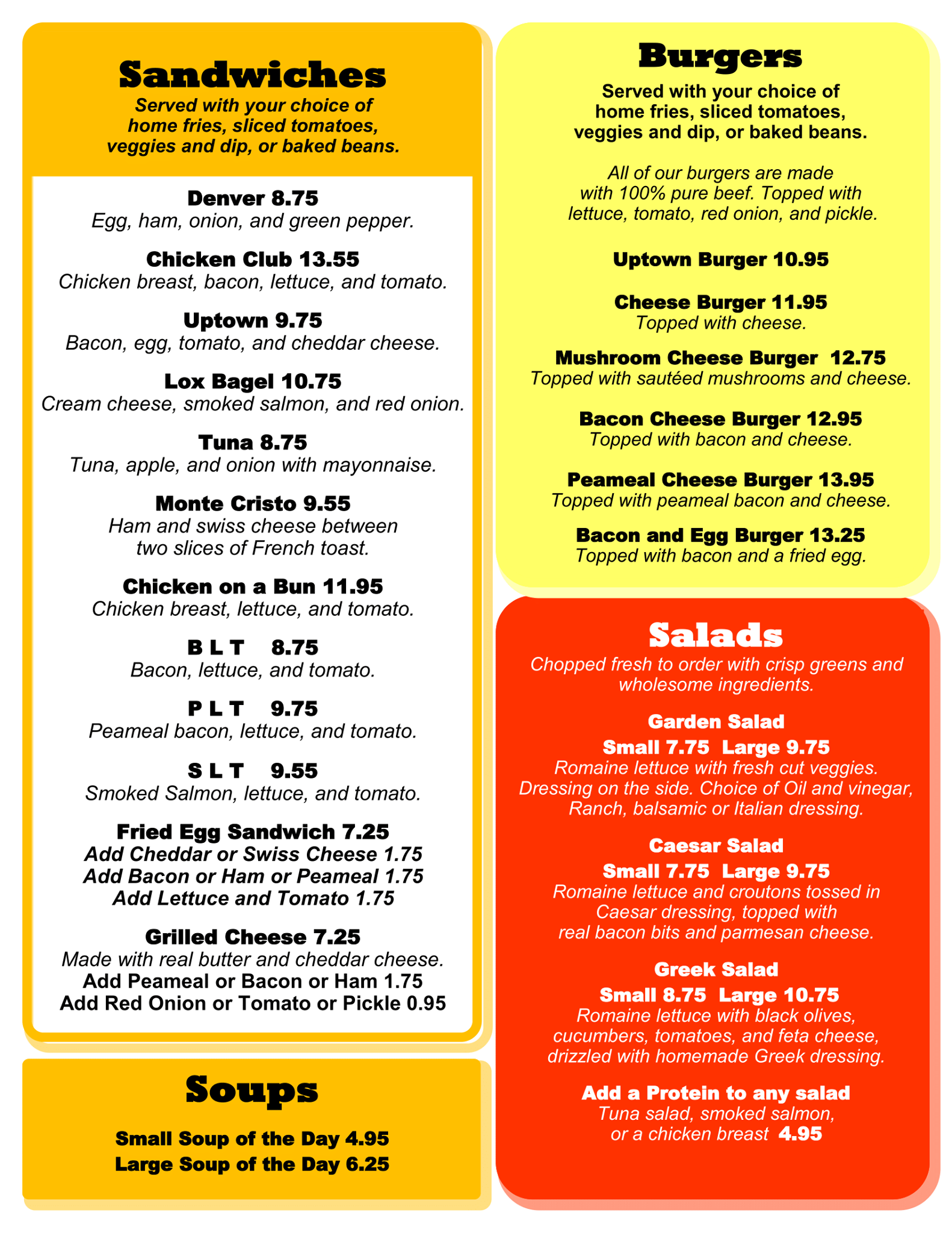 Sandwiches
Served with your choice of home fries, sliced tomatoes, veggies and dip, or baked beans.

Denver 8.75
Egg, ham, onion, and green pepper.

Chicken Club 13.55
Chicken breast, bacon, lettuce, and tomato.

Uptown 9.75
Bacon, egg, tomato, and cheddar cheese.

Lox Bagel 10.75
Cream cheese, smoked salmon, and red onion.

Tuna 8.75
Tuna, apple, and onion with mayonnaise.

Monte Cristo 9.55
Ham and swiss cheese between two slices of French toast.

Chicken on a Bun 11.95
Chicken breast, lettuce, and tomato.

B L T 8.75
Bacon, lettuce, and tomato.

P L T 9.75
Peameal bacon, lettuce, and tomato.

S L T 9.55
Smoked Salmon, lettuce, and tomato.

Fried Egg Sandwich 7.25
Add Cheddar or Swiss Cheese 1.75
Add Bacon or Ham or Peameal 1.75
Add Lettuce and Tomato 1.75

Grilled Cheese 7.25
Made with real butter and cheddar cheese.
Add Peameal or Bacon or Ham 1.75
Add Red Onion or Tomato or Pickle 0.95

Soups

Small Soup of the Day 4.95
Large Soup of the Day 6.25

Burgers
Served with your choice of home fries, sliced tomatoes, veggies and dip, or baked beans.

All of our burgers are made with 100% pure beef. Topped with lettuce, tomato, red onion, and pickle.

Uptown Burger 10.95

Cheese Burger 11.95
Topped with cheese.

Mushroom Cheese Burger 12.75
Topped with sautéed mushrooms and cheese.

Bacon Cheese Burger 12.95
Topped with bacon and cheese.

Peameal Cheese Burger 13.95
Topped with peameal bacon and cheese.

Bacon and Egg Burger 13.25
Topped with bacon and a fried egg.

Salads
Chopped fresh to order with crisp greens and wholesome ingredients.

Garden Salad
Small 7.75 Large 9.75
Romaine lettuce with fresh cut veggies. Dressing on the side. Choice of Oil and vinegar, Ranch, balsamic or Italian dressing.

Caesar Salad
Small 7.75 Large 9.75
Romaine lettuce and croutons tossed in Caesar dressing, topped with real bacon bits and parmesan cheese.

Greek Salad
Small 8.75 Large 10.75
Romaine lettuce with black olives, cucumbers, tomatoes, and feta cheese, drizzled with homemade Greek dressing.

Add a Protein to any salad
Tuna salad, smoked salmon, or a chicken breast 4.95